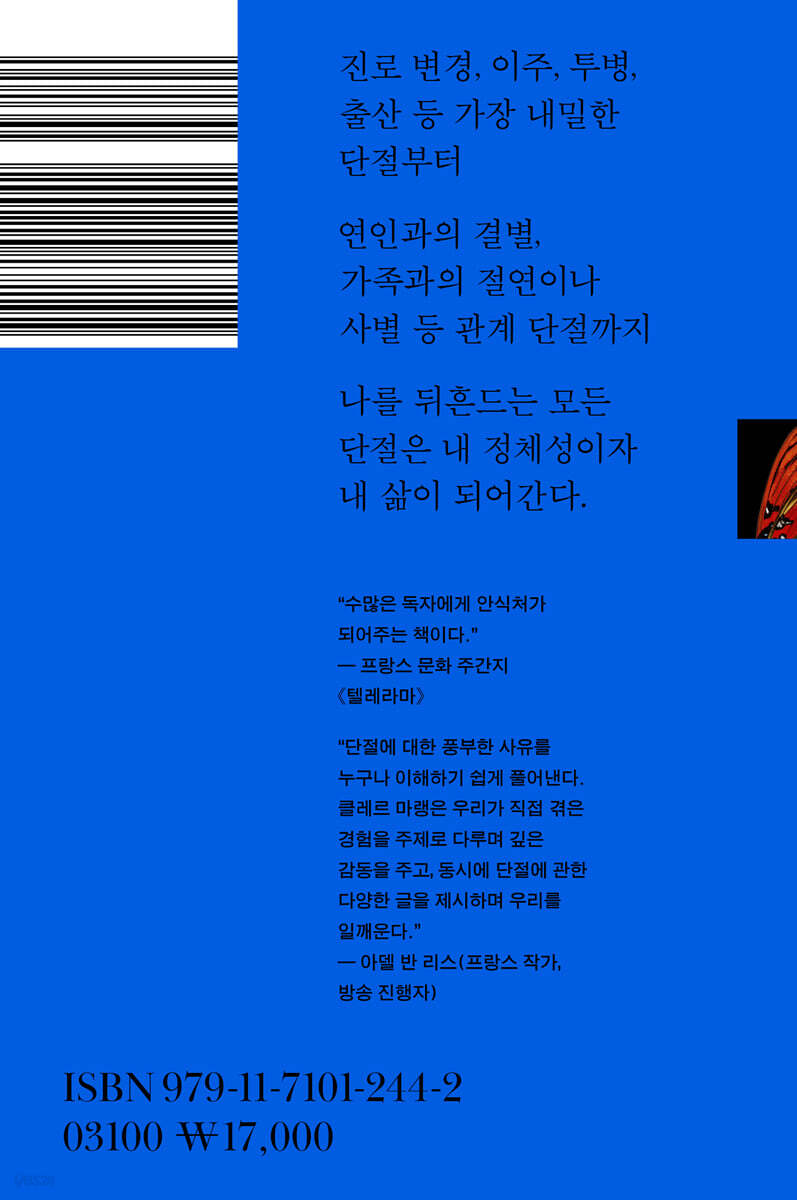 진로 변경, 이주, 투병, 출산 등 가장 내밀한 단절부터

연인과의 결별, 가족과의 절연이나 사별 등 관계 단절까지

나를 뒤흔드는 모든 단절은 내 정체성이자 내 삶이 되어간다.

"수많은 독자에게 안식처가 되어주는 책이다."
— 프랑스 문화 주간지 《텔레라마》

"단절에 대한 풍부한 사유를 누구나 이해하기 쉽게 풀어낸다. 클레르 마랭은 우리가 직접 겪은 경험을 주제로 다루며 깊은 감동을 주고, 동시에 단절에 관한 다양한 글을 제시하며 우리를 일깨운다."
— 아델 반 리스(프랑스 작가, 방송 진행자)

ISBN 979-11-7101-244-2
03100 ₩17,000